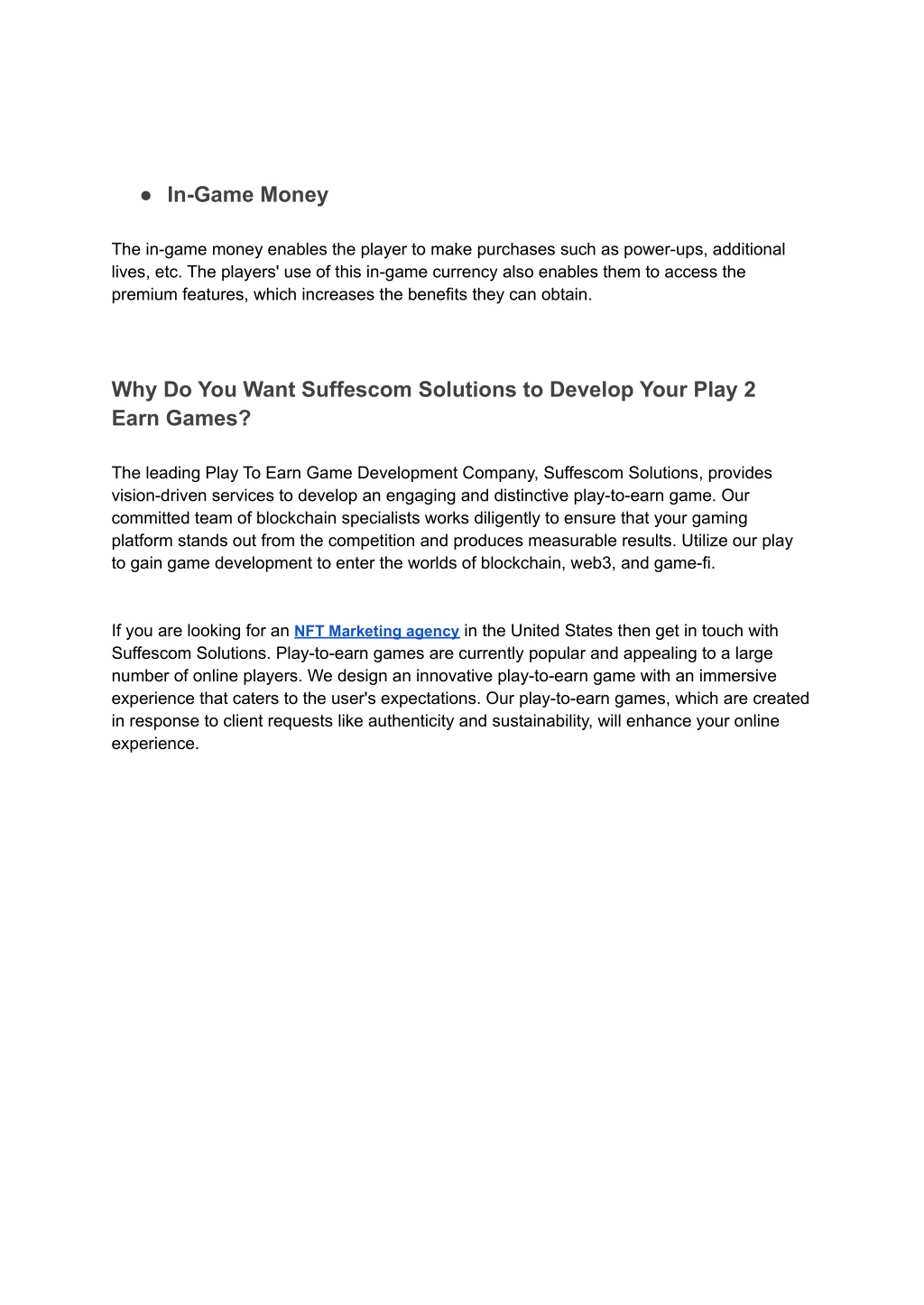 ● In-Game Money

The in-game money enables the player to make purchases such as power-ups, additional lives, etc. The players' use of this in-game currency also enables them to access the premium features, which increases the benefits they can obtain.

Why Do You Want Suffescom Solutions to Develop Your Play 2 Earn Games?

The leading Play To Earn Game Development Company, Suffescom Solutions, provides vision-driven services to develop an engaging and distinctive play-to-earn game. Our committed team of blockchain specialists works diligently to ensure that your gaming platform stands out from the competition and produces measurable results. Utilize our play to gain game development to enter the worlds of blockchain, web3, and game-fi.

If you are looking for an NFT Marketing agency in the United States then get in touch with Suffescom Solutions. Play-to-earn games are currently popular and appealing to a large number of online players. We design an innovative play-to-earn game with an immersive experience that caters to the user's expectations. Our play-to-earn games, which are created in response to client requests like authenticity and sustainability, will enhance your online experience.